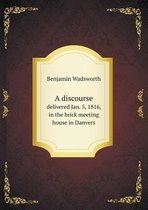 Benjamin Wadsworth

A discourse
delivered Jan. 5, 1816, in the brick meeting house in Danvers